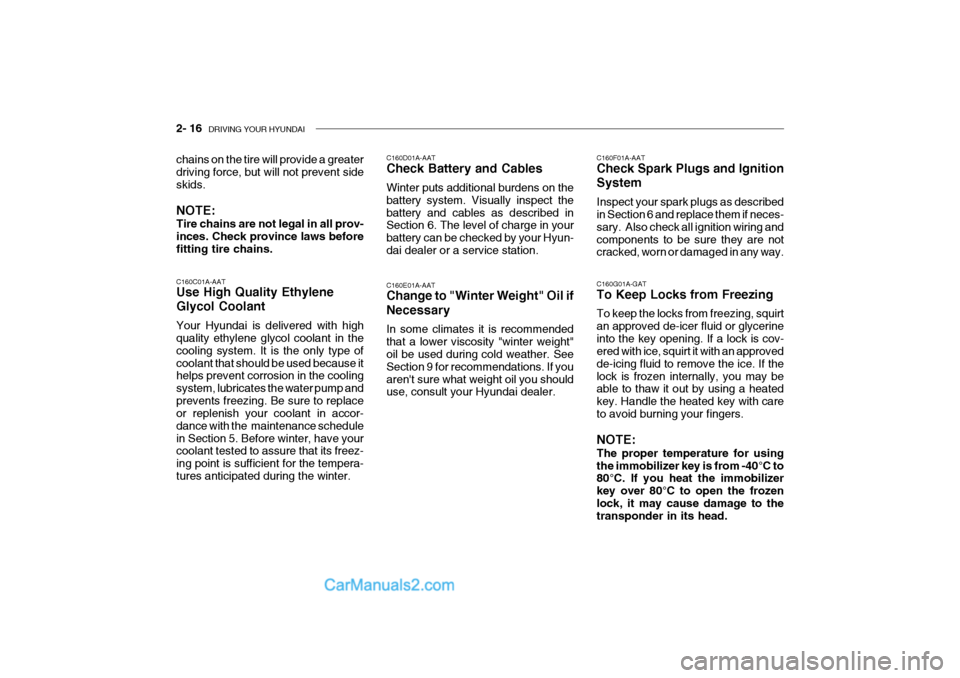 2- 16 DRIVING YOUR HYUNDAI

chains on the tire will provide a greater driving force, but will not prevent side skids.

NOTE:
Tire chains are not legal in all provinces. Check province laws before fitting tire chains.

C160C01A-AAT
Use High Quality Ethylene Glycol Coolant

Your Hyundai is delivered with high quality ethylene glycol coolant in the cooling system. It is the only type of coolant that should be used because it helps prevent corrosion in the cooling system, lubricates the water pump and prevents freezing. Be sure to replace or replenish your coolant in accordance with the maintenance schedule in Section 5. Before winter, have your coolant tested to assure that its freezing point is sufficient for the temperatures anticipated during the winter.

C160D01A-AAT
Check Battery and Cables

Winter puts additional burdens on the battery system. Visually inspect the battery and cables as described in Section 6. The level of charge in your battery can be checked by your Hyundai dealer or a service station.

C160E01A-AAT
Change to "Winter Weight" Oil if Necessary

In some climates it is recommended that a lower viscosity "winter weight" oil be used during cold weather. See Section 9 for recommendations. If you aren't sure what weight oil you should use, consult your Hyundai dealer.

C160F01A-AAT
Check Spark Plugs and Ignition System

Inspect your spark plugs as described in Section 6 and replace them if necessary. Also check all ignition wiring and components to be sure they are not cracked, worn or damaged in any way.

C160G01A-GAT
To Keep Locks from Freezing

To keep the locks from freezing, squirt an approved de-icer fluid or glycerine into the key opening. If a lock is covered with ice, squirt it with an approved de-icing fluid to remove the ice. If the lock is frozen internally, you may be able to thaw it out by using a heated key. Handle the heated key with care to avoid burning your fingers.

NOTE:
The proper temperature for using the immobilizer key is from -40°C to 80°C. If you heat the immobilizer key over 80°C to open the frozen lock, it may cause damage to the transponder in its head.

CarManuals2.com

carmanualsonline.info